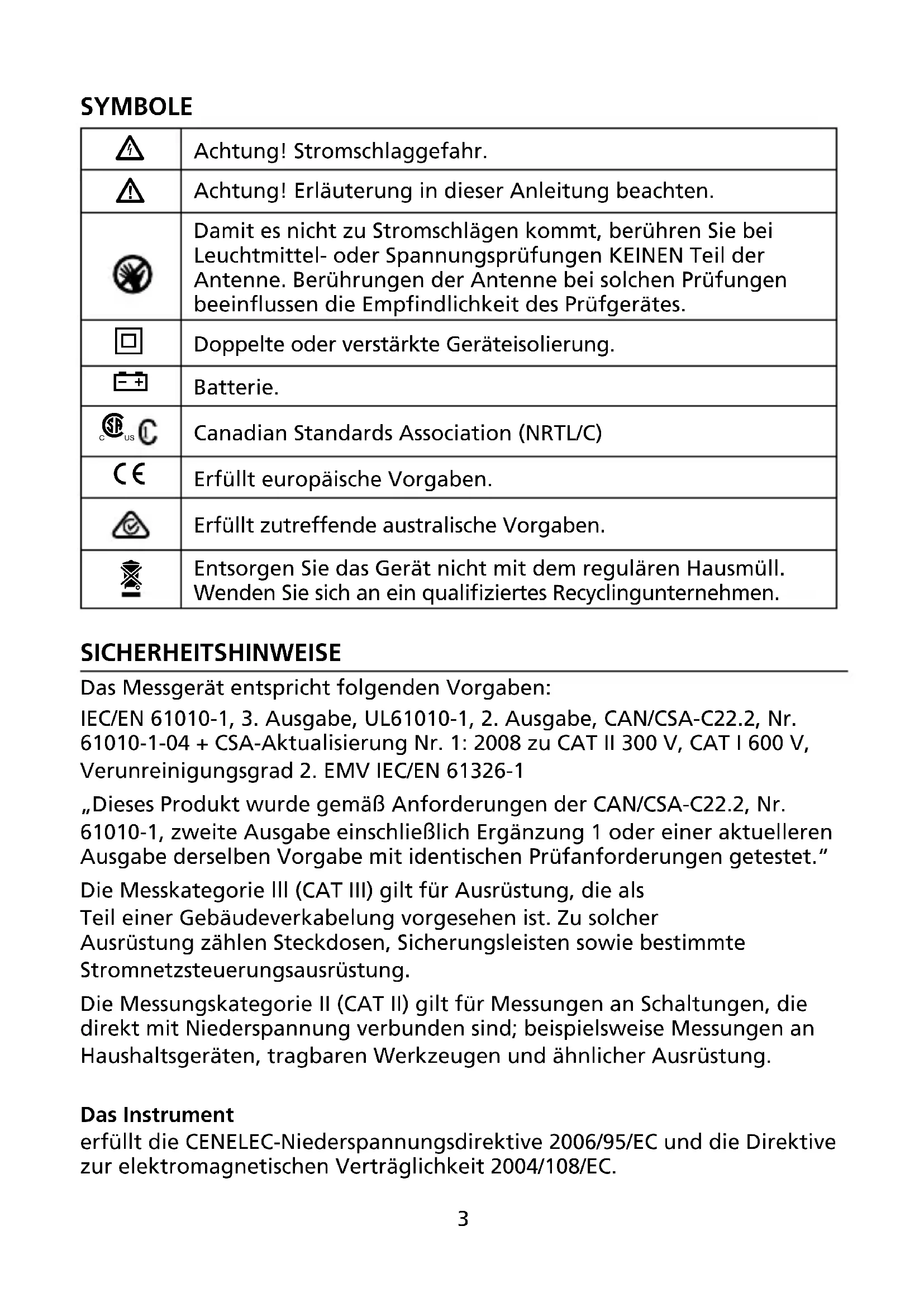 SYMBOLE

| | |
|---|---|
| | Achtung! Stromschlaggefahr. |
| | Achtung! Erläuterung in dieser Anleitung beachten. |
| | Damit es nicht zu Stromschlägen kommt, berühren Sie bei Leuchtmittel- oder Spannungsprüfungen KEINEN Teil der Antenne. Berührungen der Antenne bei solchen Prüfungen beeinflussen die Empfindlichkeit des Prüfgerätes. |
| | Doppelte oder verstärkte Geräteisolierung. |
| | Batterie. |
| C US | Canadian Standards Association (NRTL/C) |
| CE | Erfüllt europäische Vorgaben. |
| | Erfüllt zutreffende australische Vorgaben. |
| | Entsorgen Sie das Gerät nicht mit dem regulären Hausmüll. Wenden Sie sich an ein qualifiziertes Recyclingunternehmen. |

SICHERHEITSHINWEISE

Das Messgerät entspricht folgenden Vorgaben:

IEC/EN 61010-1, 3. Ausgabe, UL61010-1, 2. Ausgabe, CAN/CSA-C22.2, Nr. 61010-1-04 + CSA-Aktualisierung Nr. 1: 2008 zu CAT II 300 V, CAT I 600 V, Verunreinigungsgrad 2. EMV IEC/EN 61326-1

„Dieses Produkt wurde gemäß Anforderungen der CAN/CSA-C22.2, Nr. 61010-1, zweite Ausgabe einschließlich Ergänzung 1 oder einer aktuelleren Ausgabe derselben Vorgabe mit identischen Prüfanforderungen getestet."

Die Messkategorie III (CAT III) gilt für Ausrüstung, die als Teil einer Gebäudeverkabelung vorgesehen ist. Zu solcher Ausrüstung zählen Steckdosen, Sicherungsleisten sowie bestimmte Stromnetzsteuerungsausrüstung.

Die Messungskategorie II (CAT II) gilt für Messungen an Schaltungen, die direkt mit Niederspannung verbunden sind; beispielsweise Messungen an Haushaltsgeräten, tragbaren Werkzeugen und ähnlicher Ausrüstung.

Das Instrument
erfüllt die CENELEC-Niederspannungsdirektive 2006/95/EC und die Direktive zur elektromagnetischen Verträglichkeit 2004/108/EC.

3